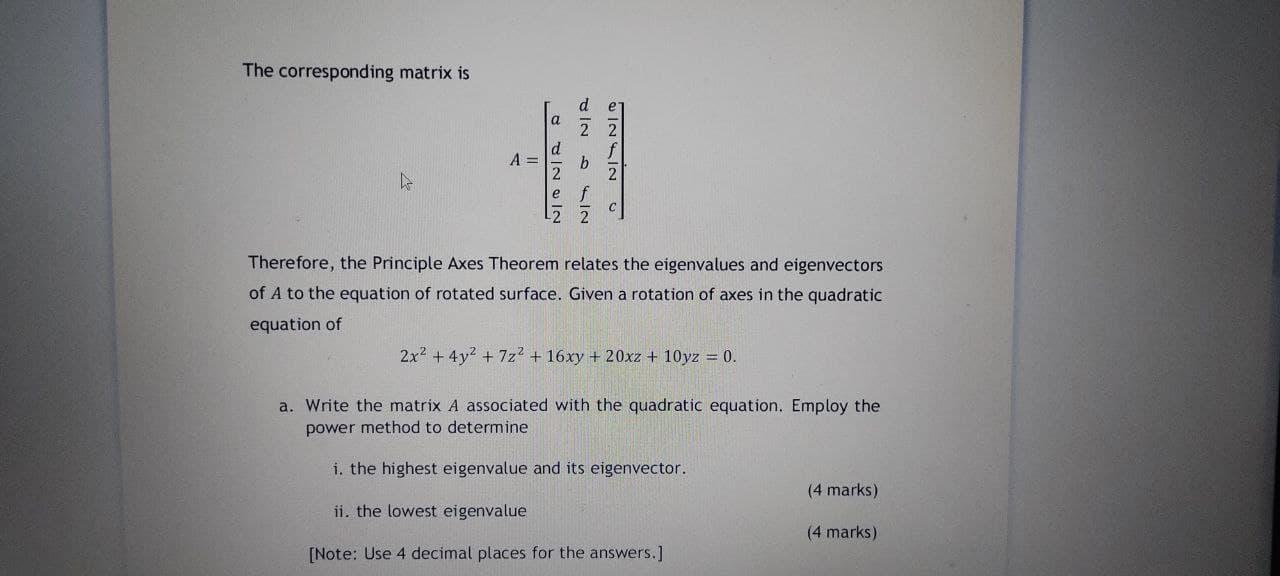 The corresponding matrix is

$A = \begin{bmatrix} a & \frac{d}{2} & \frac{e}{2} \\ \frac{d}{2} & b & \frac{f}{2} \\ \frac{e}{2} & \frac{f}{2} & c \end{bmatrix}.$

Therefore, the Principle Axes Theorem relates the eigenvalues and eigenvectors of $A$ to the equation of rotated surface. Given a rotation of axes in the quadratic equation of

$2x^2 + 4y^2 + 7z^2 + 16xy + 20xz + 10yz = 0.$

a. Write the matrix $A$ associated with the quadratic equation. Employ the power method to determine

i. the highest eigenvalue and its eigenvector.

(4 marks)

ii. the lowest eigenvalue

(4 marks)

[Note: Use 4 decimal places for the answers.]